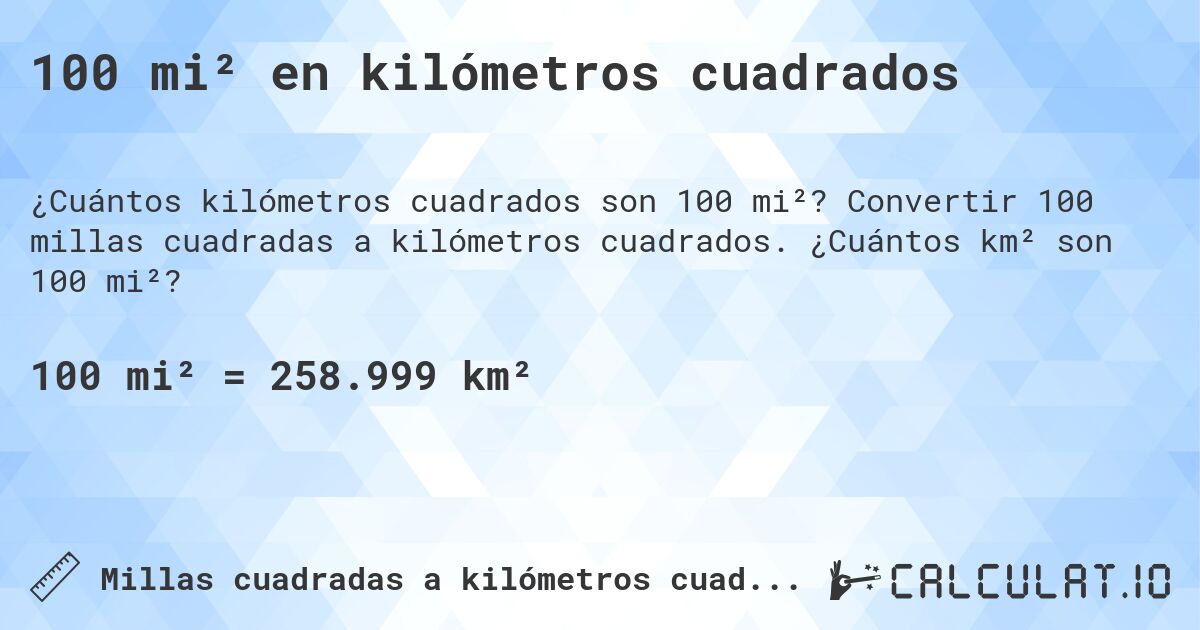 100 mi² en kilómetros cuadrados

¿Cuántos kilómetros cuadrados son 100 mi²? Convertir 100 millas cuadradas a kilómetros cuadrados. ¿Cuántos km² son 100 mi²?

100 mi² = 258.999 km²

Millas cuadradas a kilómetros cuad...

CALCULAT.IO